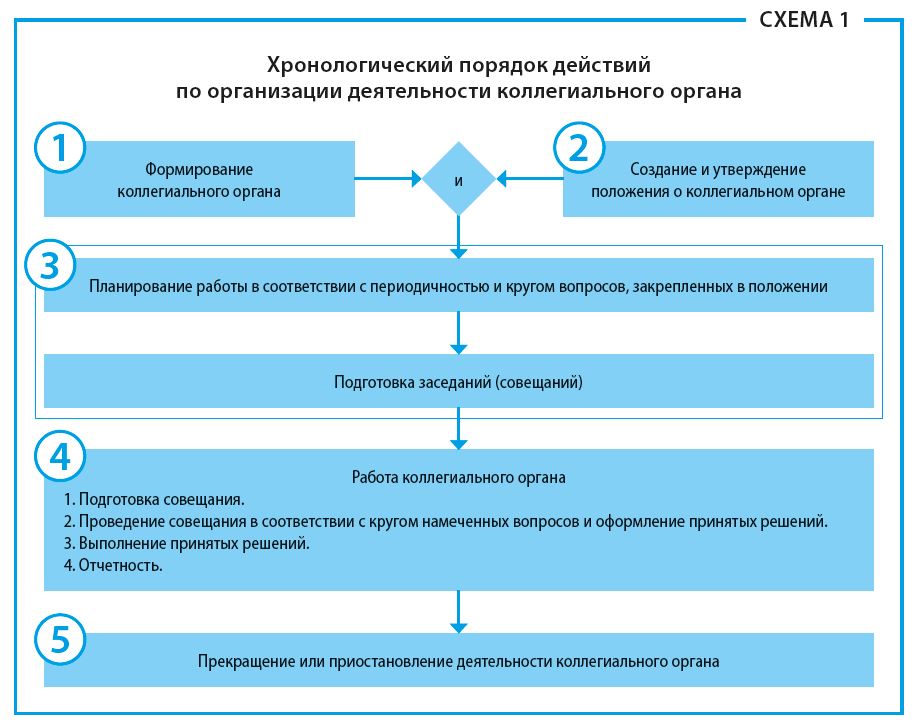 СХЕМА 1

Хронологический порядок действий по организации деятельности коллегиального органа

1

Формирование коллегиального органа

и

2

Создание и утверждение положения о коллегиальном органе

3

Планирование работы в соответствии с периодичностью и кругом вопросов, закрепленных в положении

Подготовка заседаний (совещаний)

4

Работа коллегиального органа

1. Подготовка совещания.
2. Проведение совещания в соответствии с кругом намеченных вопросов и оформление принятых решений.
3. Выполнение принятых решений.
4. Отчетность.

5

Прекращение или приостановление деятельности коллегиального органа